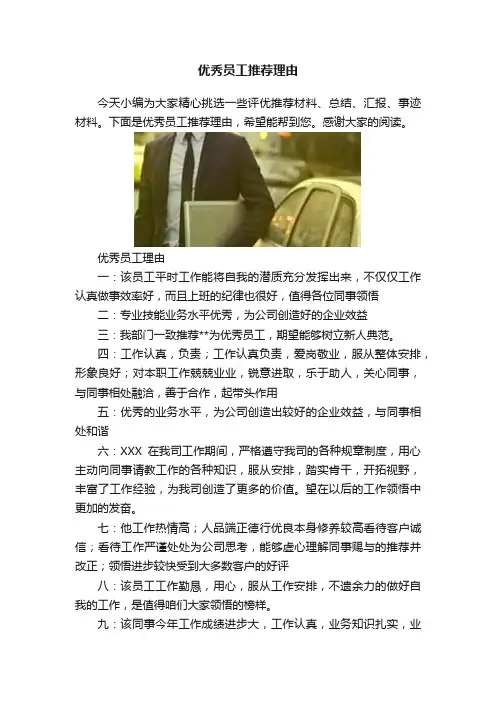 优秀员工推荐理由

今天小编为大家精心挑选一些评优推荐材料、总结、汇报、事迹材料。下面是优秀员工推荐理由，希望能帮到您。感谢大家的阅读。

优秀员工理由

一：该员工平时工作能将自我的潜质充分发挥出来，不仅仅工作认真做事效率好，而且上班的纪律也很好，值得各位同事领悟

二：专业技能业务水平优秀，为公司创造好的企业效益

三：我部门一致推荐**为优秀员工，期望能够树立新人典范。

四：工作认真，负责；工作认真负责，爱岗敬业，服从整体安排，形象良好；对本职工作兢兢业业，锐意进取，乐于助人，关心同事，与同事相处融洽，善于合作，起带头作用

五：优秀的业务水平，为公司创造出较好的企业效益，与同事相处和谐

六：XXX 在我司工作期间，严格遵守我司的各种规章制度，用心主动向同事请教工作的各种知识，服从安排，踏实肯干，开拓视野，丰富了工作经验，为我司创造了更多的价值。望在以后的工作领悟中更加的发奋。

七：他工作热情高；人品端正德行优良本身修养较高看待客户诚信；看待工作严谨处处为公司思考，能够虚心理解同事赐与的推荐并改正；领悟进步较快受到大多数客户的好评

八：该员工工作勤恳，用心，服从工作安排，不遗余力的做好自我的工作，是值得咱们大家领悟的榜样。

九：该同事今年工作成绩进步大，工作认真，业务知识扎实，业